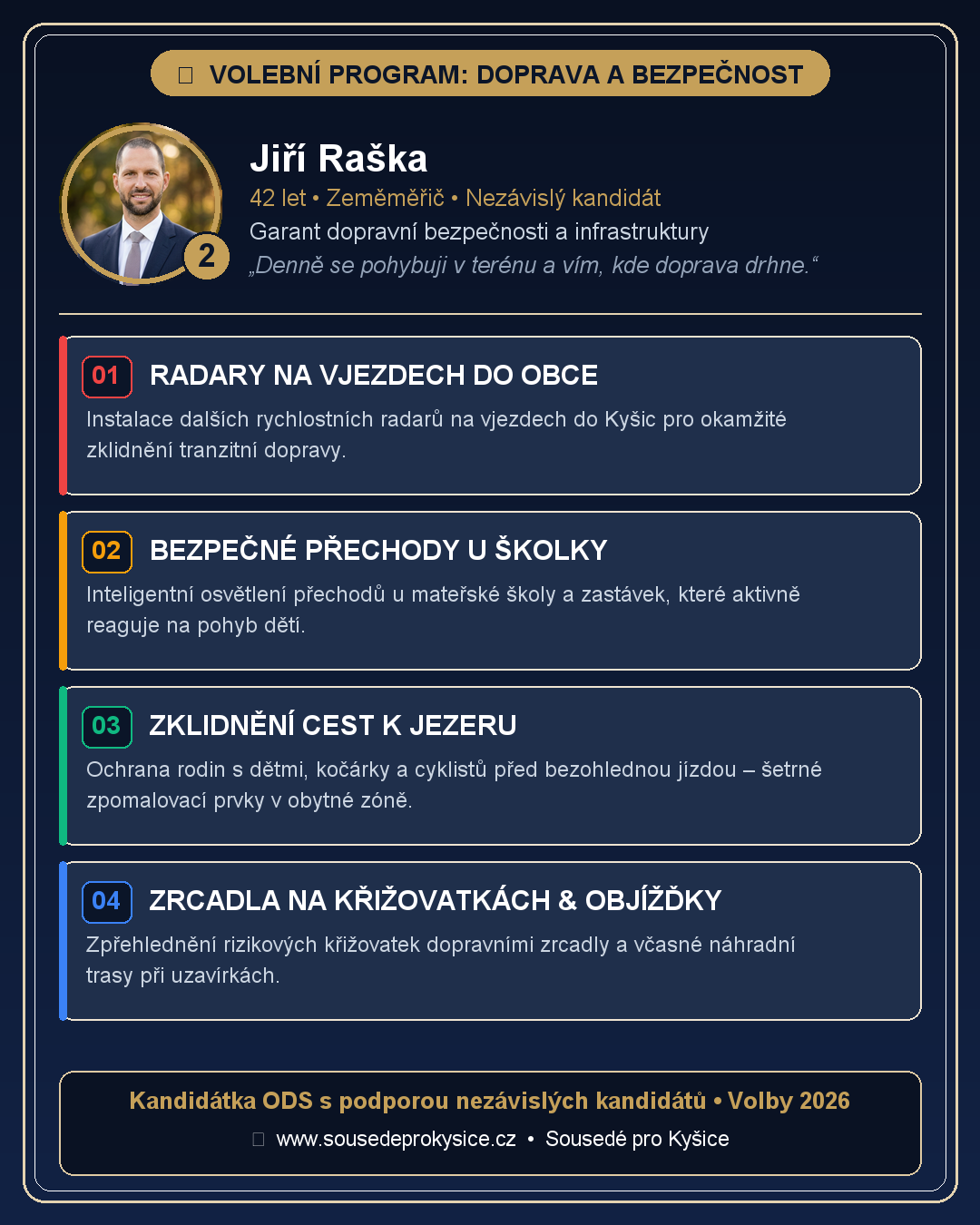 VOLEBNÍ PROGRAM: DOPRAVA A BEZPEČNOST

2

Jiří Raška

42 let • Zeměměřič • Nezávislý kandidát

Garant dopravní bezpečnosti a infrastruktury

„Denně se pohybuji v terénu a vím, kde doprava drhne.“

01 RADARY NA VJEZDECH DO OBCE

Instalace dalších rychlostních radarů na vjezdech do Kyšic pro okamžité zklidnění tranzitní dopravy.

02 BEZPEČNÉ PŘECHODY U ŠKOLKY

Inteligentní osvětlení přechodů u mateřské školy a zastávek, které aktivně reaguje na pohyb dětí.

03 ZKLIDNĚNÍ CEST K JEZERU

Ochrana rodin s dětmi, kočárky a cyklistů před bezohlednou jízdou – šetrné zpomalovací prvky v obytné zóně.

04 ZRCADLA NA KŘIŽOVATKÁCH & OBJÍŽĎKY

Zpřehlednění rizikových křižovatek dopravními zrcadly a včasné náhradní trasy při uzavírkách.

Kandidátka ODS s podporou nezávislých kandidátů • Volby 2026

www.sousedeprokysice.cz • Sousedé pro Kyšice